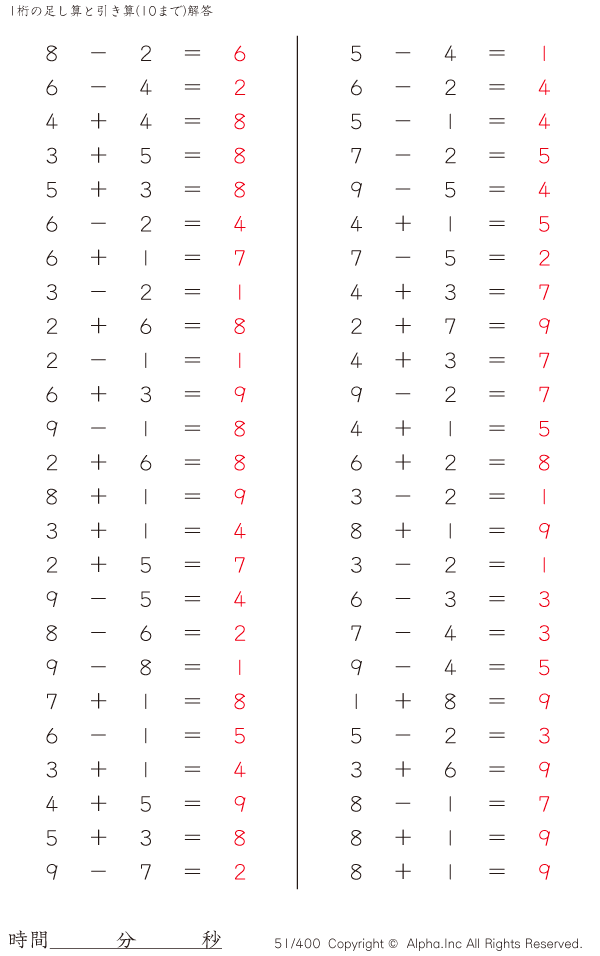 1桁の足し算と引き算(10まで)解答

$8 - 2 = 6$
$6 - 4 = 2$
$4 + 4 = 8$
$3 + 5 = 8$
$5 + 3 = 8$
$6 - 2 = 4$
$6 + 1 = 7$
$3 - 2 = 1$
$2 + 6 = 8$
$2 - 1 = 1$
$6 + 3 = 9$
$9 - 1 = 8$
$2 + 6 = 8$
$8 + 1 = 9$
$3 + 1 = 4$
$2 + 5 = 7$
$9 - 5 = 4$
$8 - 6 = 2$
$9 - 8 = 1$
$7 + 1 = 8$
$6 - 1 = 5$
$3 + 1 = 4$
$4 + 5 = 9$
$5 + 3 = 8$
$9 - 7 = 2$

$5 - 4 = 1$
$6 - 2 = 4$
$5 - 1 = 4$
$7 - 2 = 5$
$9 - 5 = 4$
$4 + 1 = 5$
$7 - 5 = 2$
$4 + 3 = 7$
$2 + 7 = 9$
$4 + 3 = 7$
$9 - 2 = 7$
$4 + 1 = 5$
$6 + 2 = 8$
$3 - 2 = 1$
$8 + 1 = 9$
$3 - 2 = 1$
$6 - 3 = 3$
$7 - 4 = 3$
$9 - 4 = 5$
$1 + 8 = 9$
$5 - 2 = 3$
$3 + 6 = 9$
$8 - 1 = 7$
$8 + 1 = 9$
$8 + 1 = 9$

時間 分 秒

51/400 Copyright © Alpha.Inc All Rights Reserved.